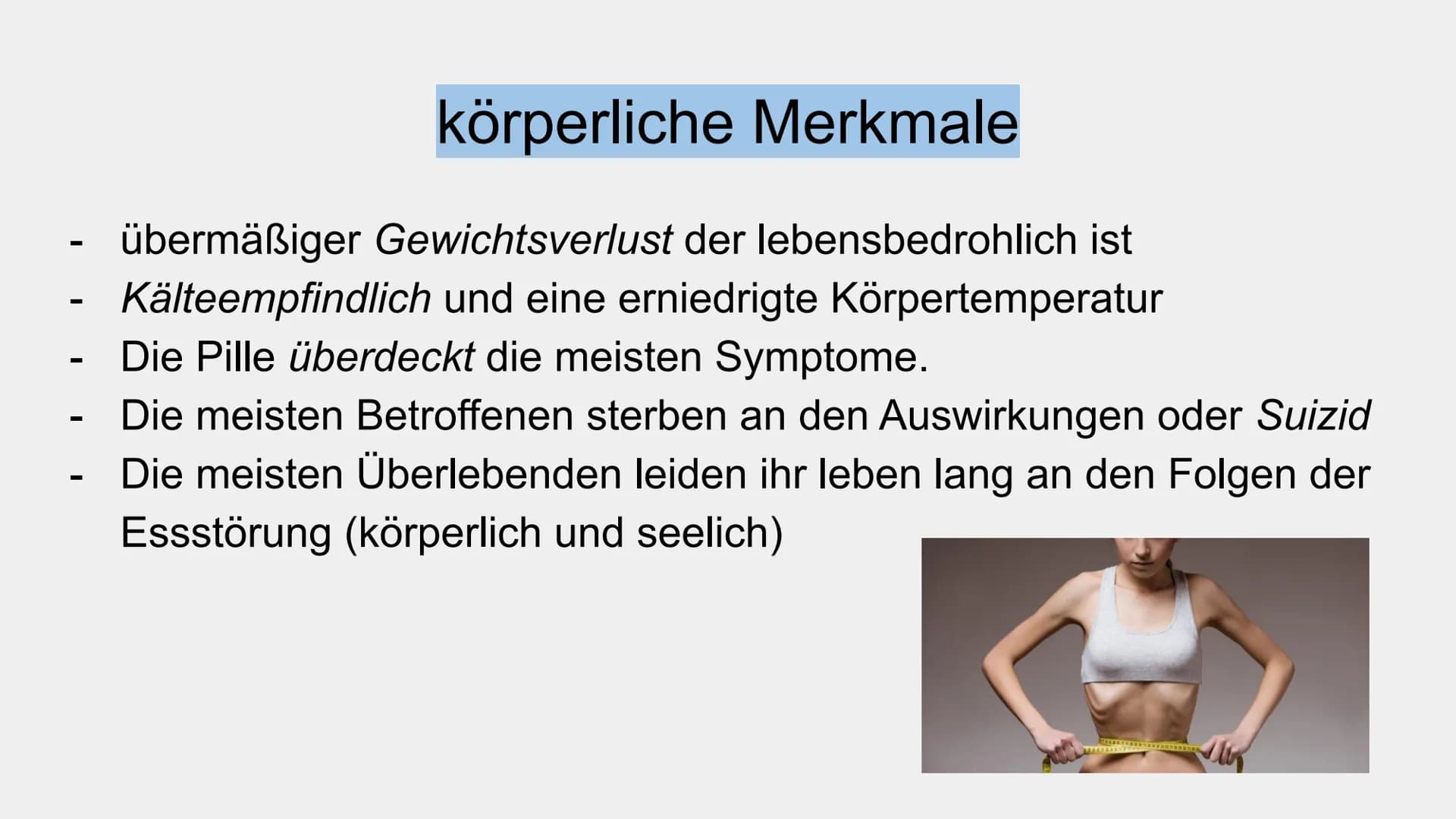 körperliche Merkmale

- übermäßiger Gewichtsverlust der lebensbedrohlich ist
- Kälteempfindlich und eine erniedrigte Körpertemperatur
- Die Pille überdeckt die meisten Symptome.
- Die meisten Betroffenen sterben an den Auswirkungen oder Suizid
- Die meisten Überlebenden leiden ihr leben lang an den Folgen der Essstörung (körperlich und seelich)